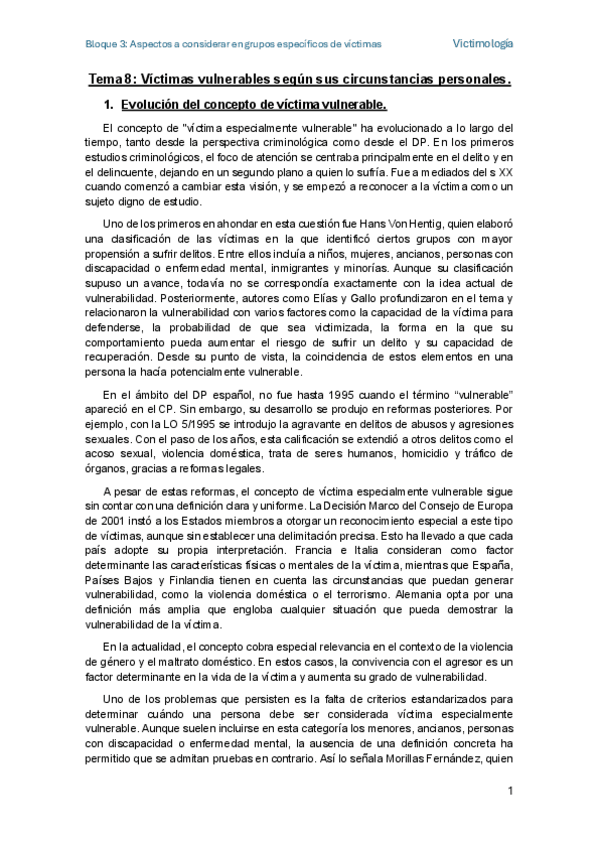 Bloque 3: Aspectos a considerar en grupos específicos de víctimas

Victimología

Tema 8: Víctimas vulnerables según sus circunstancias personales.

1. Evolución del concepto de víctima vulnerable.

El concepto de "víctima especialmente vulnerable" ha evolucionado a lo largo del tiempo, tanto desde la perspectiva criminológica como desde el DP. En los primeros estudios criminológicos, el foco de atención se centraba principalmente en el delito y en el delincuente, dejando en un segundo plano a quien lo sufría. Fue a mediados del s XX cuando comenzó a cambiar esta visión, y se empezó a reconocer a la víctima como un sujeto digno de estudio.

Uno de los primeros en ahondar en esta cuestión fue Hans Von Hentig, quien elaboró una clasificación de las víctimas en la que identificó ciertos grupos con mayor propensión a sufrir delitos. Entre ellos incluía a niños, mujeres, ancianos, personas con discapacidad o enfermedad mental, inmigrantes y minorías. Aunque su clasificación supuso un avance, todavía no se correspondía exactamente con la idea actual de vulnerabilidad. Posteriormente, autores como Elías y Gallo profundizaron en el tema y relacionaron la vulnerabilidad con varios factores como la capacidad de la víctima para defenderse, la probabilidad de que sea victimizada, la forma en la que su comportamiento pueda aumentar el riesgo de sufrir un delito y su capacidad de recuperación. Desde su punto de vista, la coincidencia de estos elementos en una persona la hacía potencialmente vulnerable.

En el ámbito del DP español, no fue hasta 1995 cuando el término "vulnerable" apareció en el CP. Sin embargo, su desarrollo se produjo en reformas posteriores. Por ejemplo, con la LO 5/1995 se introdujo la agravante en delitos de abusos y agresiones sexuales. Con el paso de los años, esta calificación se extendió a otros delitos como el acoso sexual, violencia doméstica, trata de seres humanos, homicidio y tráfico de órganos, gracias a reformas legales.

A pesar de estas reformas, el concepto de víctima especialmente vulnerable sigue sin contar con una definición clara y uniforme. La Decisión Marco del Consejo de Europa de 2001 instó a los Estados miembros a otorgar un reconocimiento especial a este tipo de víctimas, aunque sin establecer una delimitación precisa. Esto ha llevado a que cada país adopte su propia interpretación. Francia e Italia consideran como factor determinante las características físicas o mentales de la víctima, mientras que España, Países Bajos y Finlandia tienen en cuenta las circunstancias que puedan generar vulnerabilidad, como la violencia doméstica o el terrorismo. Alemania opta por una definición más amplia que engloba cualquier situación que pueda demostrar la vulnerabilidad de la víctima.

En la actualidad, el concepto cobra especial relevancia en el contexto de la violencia de género y el maltrato doméstico. En estos casos, la convivencia con el agresor es un factor determinante en la vida de la víctima y aumenta su grado de vulnerabilidad.

Uno de los problemas que persisten es la falta de criterios estandarizados para determinar cuándo una persona debe ser considerada víctima especialmente vulnerable. Aunque suelen incluirse en esta categoría los menores, ancianos, personas con discapacidad o enfermedad mental, la ausencia de una definición concreta ha permitido que se admitan pruebas en contrario. Así lo señala Morillas Fernández, quien

1